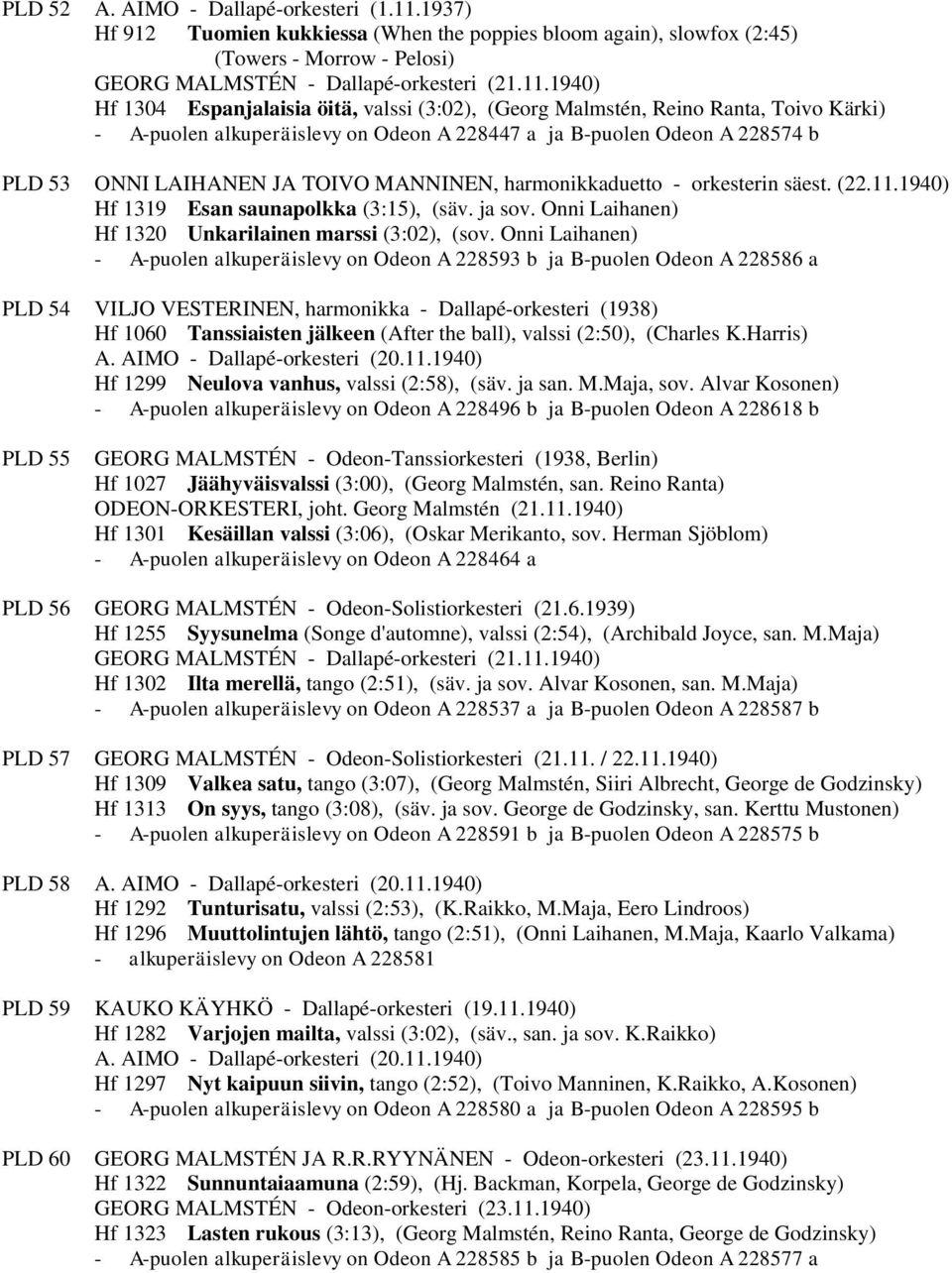 PLD 52 A. AIMO - Dallapé-orkesteri (1.11.1937)
Hf 912 Tuomien kukkiessa (When the poppies bloom again), slowfox (2:45) (Towers - Morrow - Pelosi)
GEORG MALMSTÉN - Dallapé-orkesteri (21.11.1940)
Hf 1304 Espanjalaisia öitä, valssi (3:02), (Georg Malmstén, Reino Ranta, Toivo Kärki)
- A-puolen alkuperäislevy on Odeon A 228447 a ja B-puolen Odeon A 228574 b

PLD 53 ONNI LAIHANEN JA TOIVO MANNINEN, harmonikkaduetto - orkesterin säest. (22.11.1940)
Hf 1319 Esan saunapolkka (3:15), (säv. ja sov. Onni Laihanen)
Hf 1320 Unkarilainen marssi (3:02), (sov. Onni Laihanen)
- A-puolen alkuperäislevy on Odeon A 228593 b ja B-puolen Odeon A 228586 a

PLD 54 VILJO VESTERINEN, harmonikka - Dallapé-orkesteri (1938)
Hf 1060 Tanssiaisten jälkeen (After the ball), valssi (2:50), (Charles K.Harris)
A. AIMO - Dallapé-orkesteri (20.11.1940)
Hf 1299 Neulova vanhus, valssi (2:58), (säv. ja san. M.Maja, sov. Alvar Kosonen)
- A-puolen alkuperäislevy on Odeon A 228496 b ja B-puolen Odeon A 228618 b

PLD 55 GEORG MALMSTÉN - Odeon-Tanssiorkesteri (1938, Berlin)
Hf 1027 Jäähyväisvalssi (3:00), (Georg Malmstén, san. Reino Ranta)
ODEON-ORKESTERI, joht. Georg Malmstén (21.11.1940)
Hf 1301 Kesäillan valssi (3:06), (Oskar Merikanto, sov. Herman Sjöblom)
- A-puolen alkuperäislevy on Odeon A 228464 a

PLD 56 GEORG MALMSTÉN - Odeon-Solistiorkesteri (21.6.1939)
Hf 1255 Syysunelma (Songe d'automne), valssi (2:54), (Archibald Joyce, san. M.Maja)
GEORG MALMSTÉN - Dallapé-orkesteri (21.11.1940)
Hf 1302 Ilta merellä, tango (2:51), (säv. ja sov. Alvar Kosonen, san. M.Maja)
- A-puolen alkuperäislevy on Odeon A 228537 a ja B-puolen Odeon A 228587 b

PLD 57 GEORG MALMSTÉN - Odeon-Solistiorkesteri (21.11. / 22.11.1940)
Hf 1309 Valkea satu, tango (3:07), (Georg Malmstén, Siiri Albrecht, George de Godzinsky)
Hf 1313 On syys, tango (3:08), (säv. ja sov. George de Godzinsky, san. Kerttu Mustonen)
- A-puolen alkuperäislevy on Odeon A 228591 b ja B-puolen Odeon A 228575 b

PLD 58 A. AIMO - Dallapé-orkesteri (20.11.1940)
Hf 1292 Tunturisatu, valssi (2:53), (K.Raikko, M.Maja, Eero Lindroos)
Hf 1296 Muuttolintujen lähtö, tango (2:51), (Onni Laihanen, M.Maja, Kaarlo Valkama)
- alkuperäislevy on Odeon A 228581

PLD 59 KAUKO KÄYHKÖ - Dallapé-orkesteri (19.11.1940)
Hf 1282 Varjojen mailta, valssi (3:02), (säv., san. ja sov. K.Raikko)
A. AIMO - Dallapé-orkesteri (20.11.1940)
Hf 1297 Nyt kaipuun siivin, tango (2:52), (Toivo Manninen, K.Raikko, A.Kosonen)
- A-puolen alkuperäislevy on Odeon A 228580 a ja B-puolen Odeon A 228595 b

PLD 60 GEORG MALMSTÉN JA R.R.RYYNÄNEN - Odeon-orkesteri (23.11.1940)
Hf 1322 Sunnuntaiaamuna (2:59), (Hj. Backman, Korpela, George de Godzinsky)
GEORG MALMSTÉN - Odeon-orkesteri (23.11.1940)
Hf 1323 Lasten rukous (3:13), (Georg Malmstén, Reino Ranta, George de Godzinsky)
- A-puolen alkuperäislevy on Odeon A 228585 b ja B-puolen Odeon A 228577 a